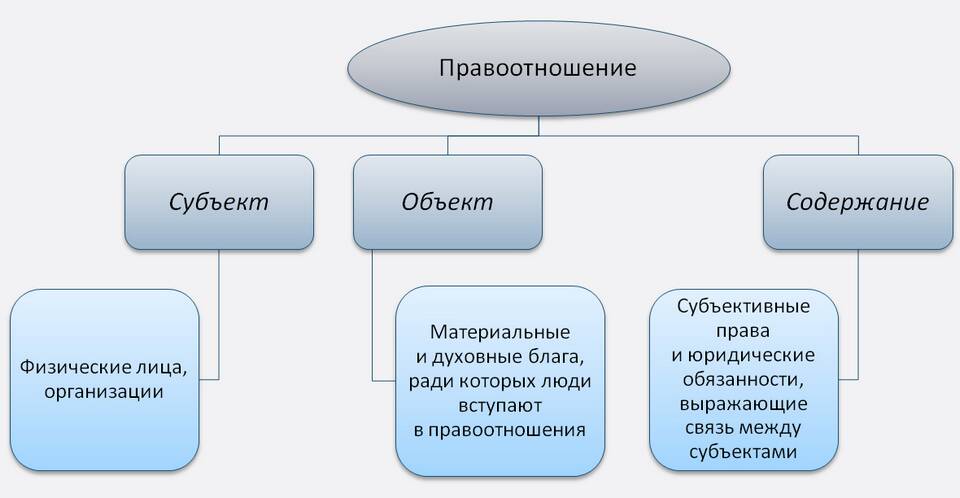 Правоотношение

Субъект

Объект

Содержание

Физические лица, организации

Материальные и духовные блага, ради которых люди вступают в правоотношения

Субъективные права и юридические обязанности, выражающие связь между субъектами